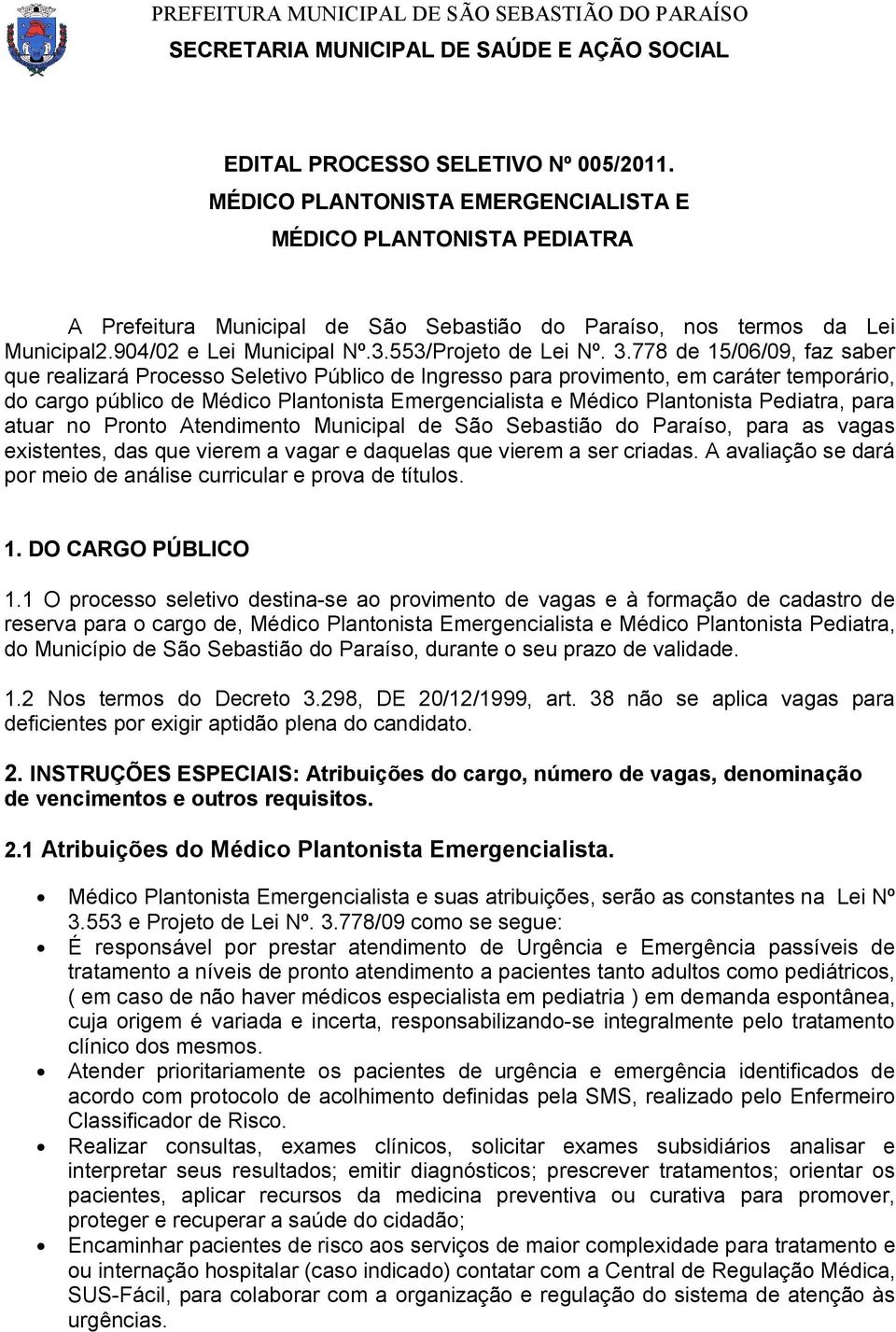 PREFEITURA MUNICIPAL DE SÃO SEBASTIÃO DO PARAÍSO
SECRETARIA MUNICIPAL DE SAÚDE E AÇÃO SOCIAL

EDITAL PROCESSO SELETIVO Nº 005/2011.
MÉDICO PLANTONISTA EMERGENCIALISTA E
MÉDICO PLANTONISTA PEDIATRA

A Prefeitura Municipal de São Sebastião do Paraíso, nos termos da Lei Municipal2.904/02 e Lei Municipal Nº.3.553/Projeto de Lei Nº. 3.778 de 15/06/09, faz saber que realizará Processo Seletivo Público de Ingresso para provimento, em caráter temporário, do cargo público de Médico Plantonista Emergencialista e Médico Plantonista Pediatra, para atuar no Pronto Atendimento Municipal de São Sebastião do Paraíso, para as vagas existentes, das que vierem a vagar e daquelas que vierem a ser criadas. A avaliação se dará por meio de análise curricular e prova de títulos.

1. DO CARGO PÚBLICO

1.1 O processo seletivo destina-se ao provimento de vagas e à formação de cadastro de reserva para o cargo de, Médico Plantonista Emergencialista e Médico Plantonista Pediatra, do Município de São Sebastião do Paraíso, durante o seu prazo de validade.

1.2 Nos termos do Decreto 3.298, DE 20/12/1999, art. 38 não se aplica vagas para deficientes por exigir aptidão plena do candidato.

2. INSTRUÇÕES ESPECIAIS: Atribuições do cargo, número de vagas, denominação de vencimentos e outros requisitos.

2.1 Atribuições do Médico Plantonista Emergencialista.

• Médico Plantonista Emergencialista e suas atribuições, serão as constantes na Lei Nº 3.553 e Projeto de Lei Nº. 3.778/09 como se segue:
• É responsável por prestar atendimento de Urgência e Emergência passíveis de tratamento a níveis de pronto atendimento a pacientes tanto adultos como pediátricos, ( em caso de não haver médicos especialista em pediatria ) em demanda espontânea, cuja origem é variada e incerta, responsabilizando-se integralmente pelo tratamento clínico dos mesmos.
• Atender prioritariamente os pacientes de urgência e emergência identificados de acordo com protocolo de acolhimento definidas pela SMS, realizado pelo Enfermeiro Classificador de Risco.
• Realizar consultas, exames clínicos, solicitar exames subsidiários analisar e interpretar seus resultados; emitir diagnósticos; prescrever tratamentos; orientar os pacientes, aplicar recursos da medicina preventiva ou curativa para promover, proteger e recuperar a saúde do cidadão;
• Encaminhar pacientes de risco aos serviços de maior complexidade para tratamento e ou internação hospitalar (caso indicado) contatar com a Central de Regulação Médica, SUS-Fácil, para colaborar com a organização e regulação do sistema de atenção às urgências.